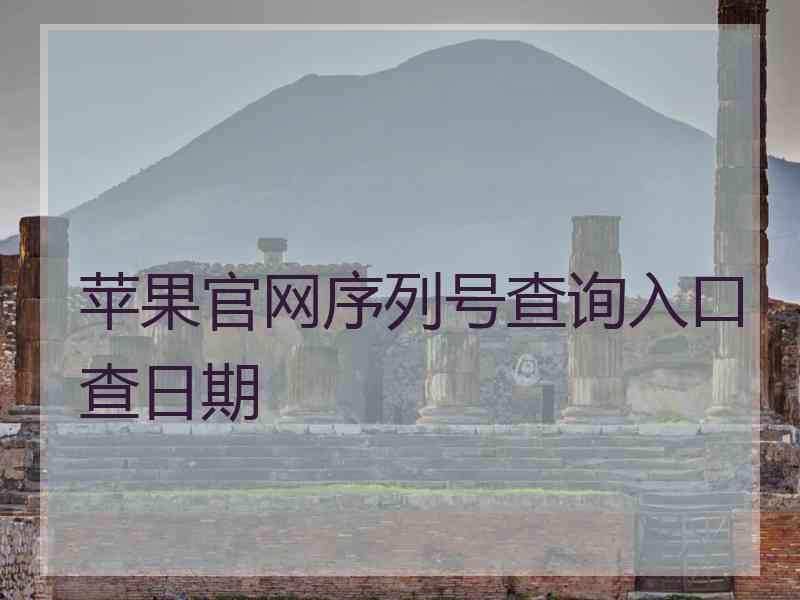 苹果官网序列号查询入口查日期